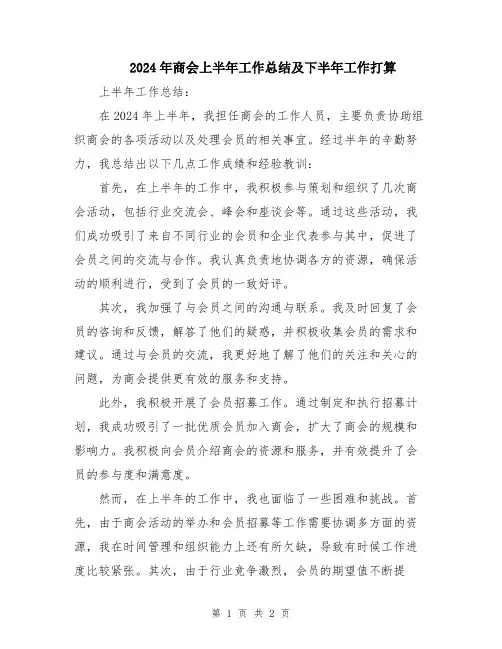 2024年商会上半年工作总结及下半年工作打算

上半年工作总结：

在2024年上半年，我担任商会的工作人员，主要负责协助组织商会的各项活动以及处理会员的相关事宜。经过半年的辛勤努力，我总结出以下几点工作成绩和经验教训：

首先，在上半年的工作中，我积极参与策划和组织了几次商会活动，包括行业交流会、峰会和座谈会等。通过这些活动，我们成功吸引了来自不同行业的会员和企业代表参与其中，促进了会员之间的交流与合作。我认真负责地协调各方的资源，确保活动的顺利进行，受到了会员的一致好评。

其次，我加强了与会员之间的沟通与联系。我及时回复了会员的咨询和反馈，解答了他们的疑惑，并积极收集会员的需求和建议。通过与会员的交流，我更好地了解了他们的关注和关心的问题，为商会提供更有效的服务和支持。

此外，我积极开展了会员招募工作。通过制定和执行招募计划，我成功吸引了一批优质会员加入商会，扩大了商会的规模和影响力。我积极向会员介绍商会的资源和服务，并有效提升了会员的参与度和满意度。

然而，在上半年的工作中，我也面临了一些困难和挑战。首先，由于商会活动的举办和会员招募等工作需要协调多方面的资源，我在时间管理和组织能力上还有所欠缺，导致有时候工作进度比较紧张。其次，由于行业竞争激烈，会员的期望值不断提

第 1 页 共 2 页